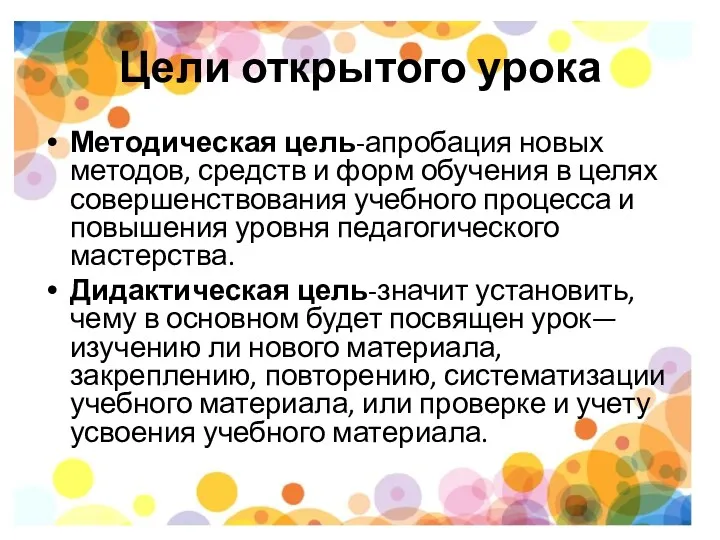 Цели открытого урока

• Методическая цель-апробация новых методов, средств и форм обучения в целях совершенствования учебного процесса и повышения уровня педагогического мастерства.

• Дидактическая цель-значит установить, чему в основном будет посвящен урок— изучению ли нового материала, закреплению, повторению, систематизации учебного материала, или проверке и учету усвоения учебного материала.